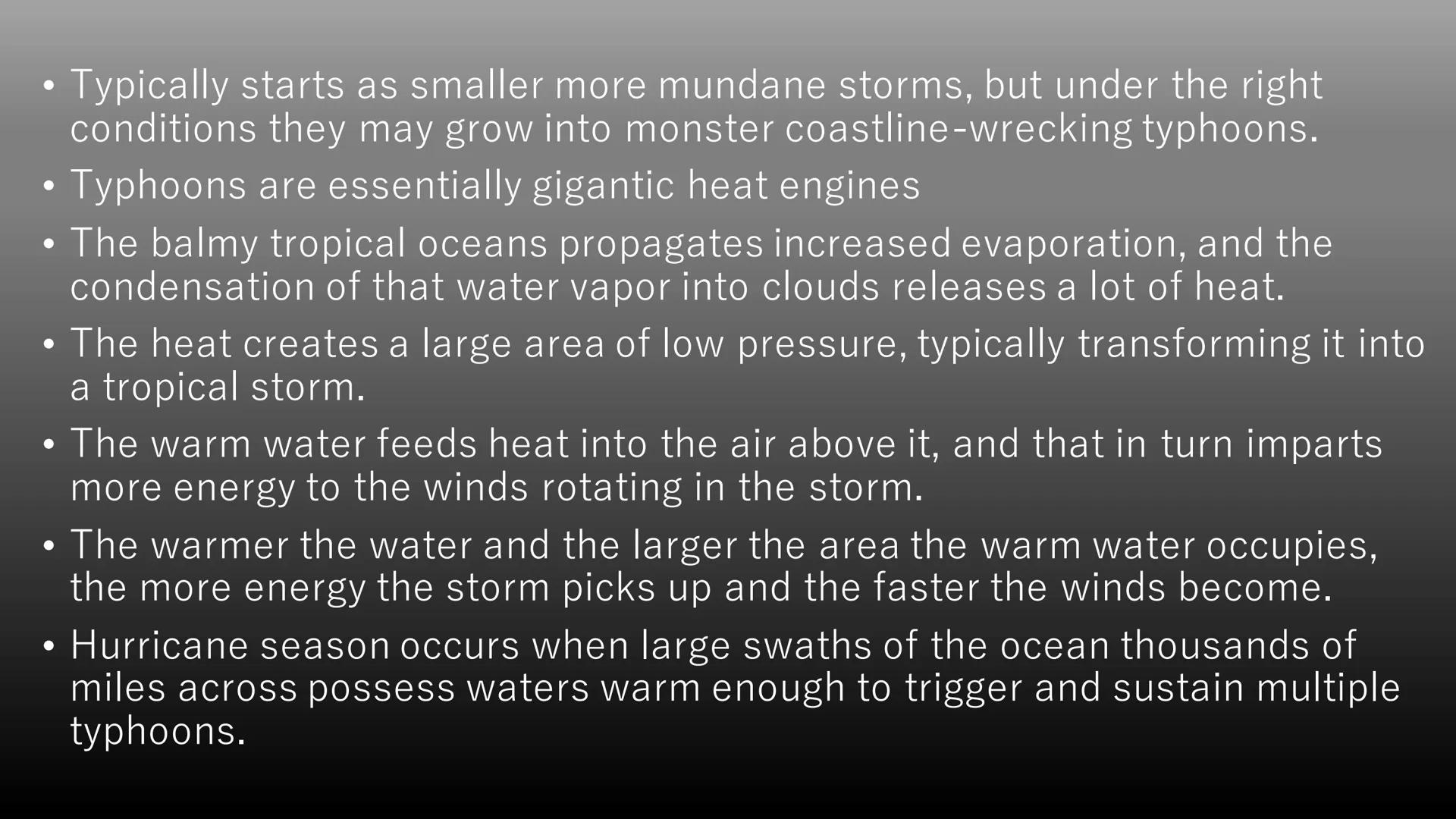 • Typically starts as smaller more mundane storms, but under the right conditions they may grow into monster coastline-wrecking typhoons.
• Typhoons are essentially gigantic heat engines
• The balmy tropical oceans propagates increased evaporation, and the condensation of that water vapor into clouds releases a lot of heat.
• The heat creates a large area of low pressure, typically transforming it into a tropical storm.
• The warm water feeds heat into the air above it, and that in turn imparts more energy to the winds rotating in the storm.
• The warmer the water and the larger the area the warm water occupies, the more energy the storm picks up and the faster the winds become.
• Hurricane season occurs when large swaths of the ocean thousands of miles across possess waters warm enough to trigger and sustain multiple typhoons.